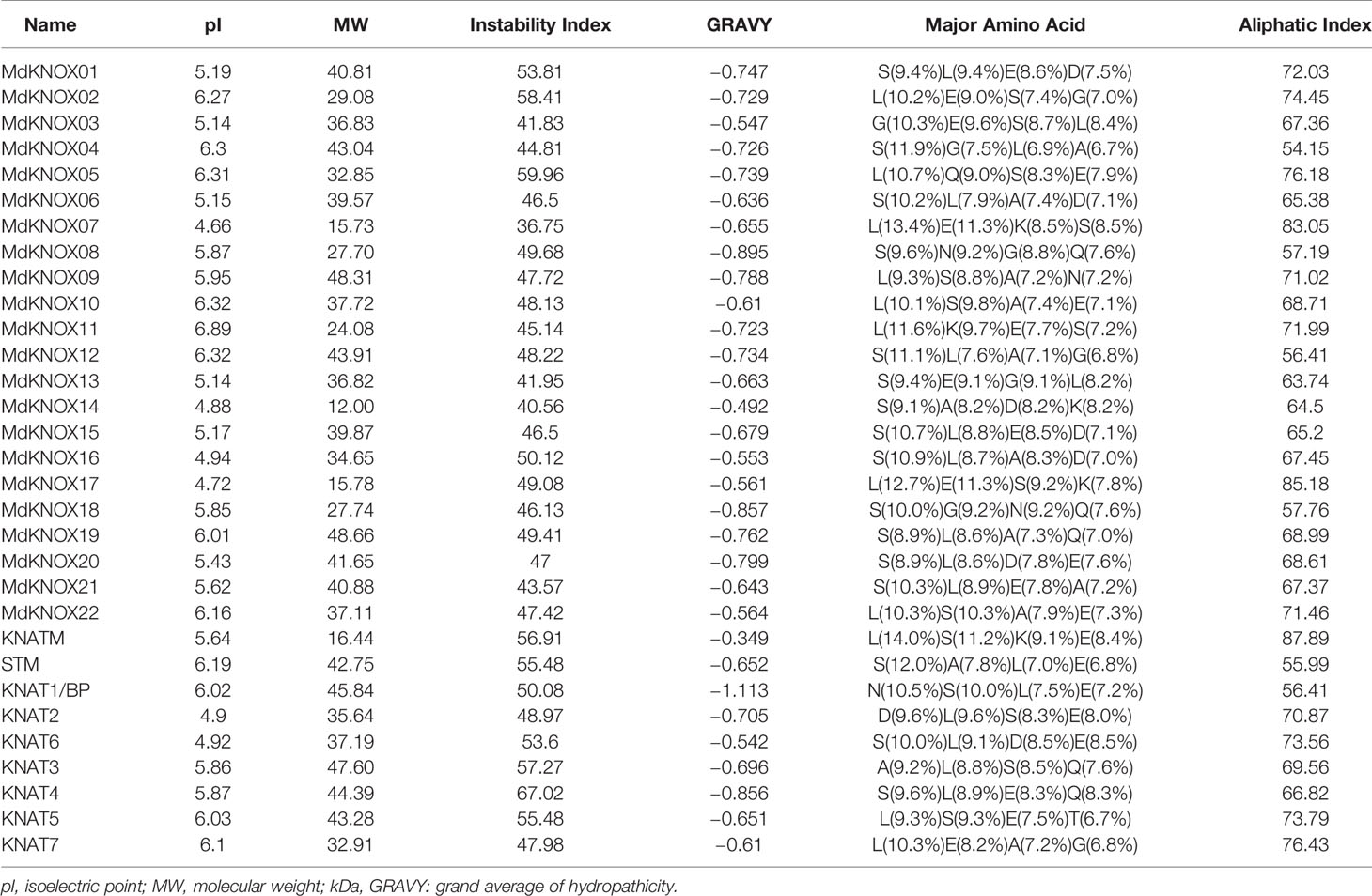 | Name | pI | MW | Instability Index | GRAVY | Major Amino Acid | Aliphatic Index |
|---|---|---|---|---|---|---|
| MdKNOX01 | 5.19 | 40.81 | 53.81 | −0.747 | S(9.4%)L(9.4%)E(8.6%)D(7.5%) | 72.03 |
| MdKNOX02 | 6.27 | 29.08 | 58.41 | −0.729 | L(10.2%)E(9.0%)S(7.4%)G(7.0%) | 74.45 |
| MdKNOX03 | 5.14 | 36.83 | 41.83 | −0.547 | G(10.3%)E(9.6%)S(8.7%)L(8.4%) | 67.36 |
| MdKNOX04 | 6.3 | 43.04 | 44.81 | −0.726 | S(11.9%)G(7.5%)L(6.9%)A(6.7%) | 54.15 |
| MdKNOX05 | 6.31 | 32.85 | 59.96 | −0.739 | L(10.7%)Q(9.0%)S(8.3%)E(7.9%) | 76.18 |
| MdKNOX06 | 5.15 | 39.57 | 46.5 | −0.636 | S(10.2%)L(7.9%)A(7.4%)D(7.1%) | 65.38 |
| MdKNOX07 | 4.66 | 15.73 | 36.75 | −0.655 | L(13.4%)E(11.3%)K(8.5%)S(8.5%) | 83.05 |
| MdKNOX08 | 5.87 | 27.70 | 49.68 | −0.895 | S(9.6%)N(9.2%)G(8.8%)Q(7.6%) | 57.19 |
| MdKNOX09 | 5.95 | 48.31 | 47.72 | −0.788 | L(9.3%)S(8.8%)A(7.2%)N(7.2%) | 71.02 |
| MdKNOX10 | 6.32 | 37.72 | 48.13 | −0.61 | L(10.1%)S(9.8%)A(7.4%)E(7.1%) | 68.71 |
| MdKNOX11 | 6.89 | 24.08 | 45.14 | −0.723 | L(11.6%)K(9.7%)E(7.7%)S(7.2%) | 71.99 |
| MdKNOX12 | 6.32 | 43.91 | 48.22 | −0.734 | S(11.1%)L(7.6%)A(7.1%)G(6.8%) | 56.41 |
| MdKNOX13 | 5.14 | 36.82 | 41.95 | −0.663 | S(9.4%)E(9.1%)G(9.1%)L(8.2%) | 63.74 |
| MdKNOX14 | 4.88 | 12.00 | 40.56 | −0.492 | S(9.1%)A(8.2%)D(8.2%)K(8.2%) | 64.5 |
| MdKNOX15 | 5.17 | 39.87 | 46.5 | −0.679 | S(10.7%)L(8.8%)E(8.5%)D(7.1%) | 65.2 |
| MdKNOX16 | 4.94 | 34.65 | 50.12 | −0.553 | S(10.9%)L(8.7%)A(8.3%)D(7.0%) | 67.45 |
| MdKNOX17 | 4.72 | 15.78 | 49.08 | −0.561 | L(12.7%)E(11.3%)S(9.2%)K(7.8%) | 85.18 |
| MdKNOX18 | 5.85 | 27.74 | 46.13 | −0.857 | S(10.0%)G(9.2%)N(9.2%)Q(7.6%) | 57.76 |
| MdKNOX19 | 6.01 | 48.66 | 49.41 | −0.762 | S(8.9%)L(8.6%)A(7.3%)Q(7.0%) | 68.99 |
| MdKNOX20 | 5.43 | 41.65 | 47 | −0.799 | S(8.9%)L(8.6%)D(7.8%)E(7.6%) | 68.61 |
| MdKNOX21 | 5.62 | 40.88 | 43.57 | −0.643 | S(10.3%)L(8.9%)E(7.8%)A(7.2%) | 67.37 |
| MdKNOX22 | 6.16 | 37.11 | 47.42 | −0.564 | L(10.3%)S(10.3%)A(7.9%)E(7.3%) | 71.46 |
| KNATM | 5.64 | 16.44 | 56.91 | −0.349 | L(14.0%)S(11.2%)K(9.1%)E(8.4%) | 87.89 |
| STM | 6.19 | 42.75 | 55.48 | −0.652 | S(12.0%)A(7.8%)L(7.0%)E(6.8%) | 55.99 |
| KNAT1/BP | 6.02 | 45.84 | 50.08 | −1.113 | N(10.5%)S(10.0%)L(7.5%)E(7.2%) | 56.41 |
| KNAT2 | 4.9 | 35.64 | 48.97 | −0.705 | D(9.6%)L(9.6%)S(8.3%)E(8.0%) | 70.87 |
| KNAT6 | 4.92 | 37.19 | 53.6 | −0.542 | S(10.0%)L(9.1%)D(8.5%)E(8.5%) | 73.56 |
| KNAT3 | 5.86 | 47.60 | 57.27 | −0.696 | A(9.2%)L(8.8%)S(8.5%)Q(7.6%) | 69.56 |
| KNAT4 | 5.87 | 44.39 | 67.02 | −0.856 | S(9.6%)L(8.9%)E(8.3%)Q(8.3%) | 66.82 |
| KNAT5 | 6.03 | 43.28 | 55.48 | −0.651 | L(9.3%)S(9.3%)E(7.5%)T(6.7%) | 73.79 |
| KNAT7 | 6.1 | 32.91 | 47.98 | −0.61 | L(10.3%)E(8.2%)A(7.2%)G(6.8%) | 76.43 |

pI, isoelectric point; MW, molecular weight; kDa, GRAVY: grand average of hydropathicity.